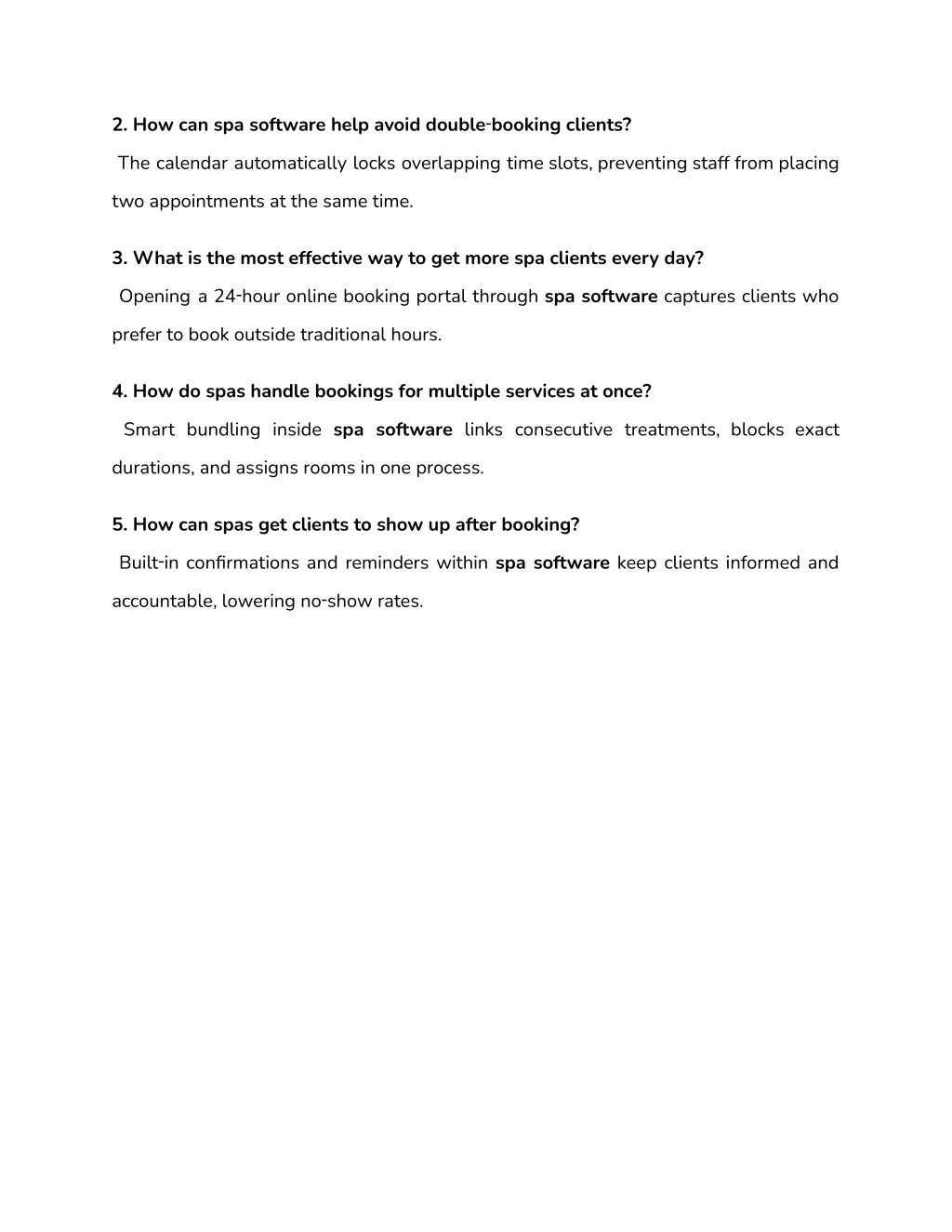 2. How can spa software help avoid double-booking clients?

The calendar automatically locks overlapping time slots, preventing staff from placing two appointments at the same time.

3. What is the most effective way to get more spa clients every day?

Opening a 24-hour online booking portal through spa software captures clients who prefer to book outside traditional hours.

4. How do spas handle bookings for multiple services at once?

Smart bundling inside spa software links consecutive treatments, blocks exact durations, and assigns rooms in one process.

5. How can spas get clients to show up after booking?

Built-in confirmations and reminders within spa software keep clients informed and accountable, lowering no-show rates.